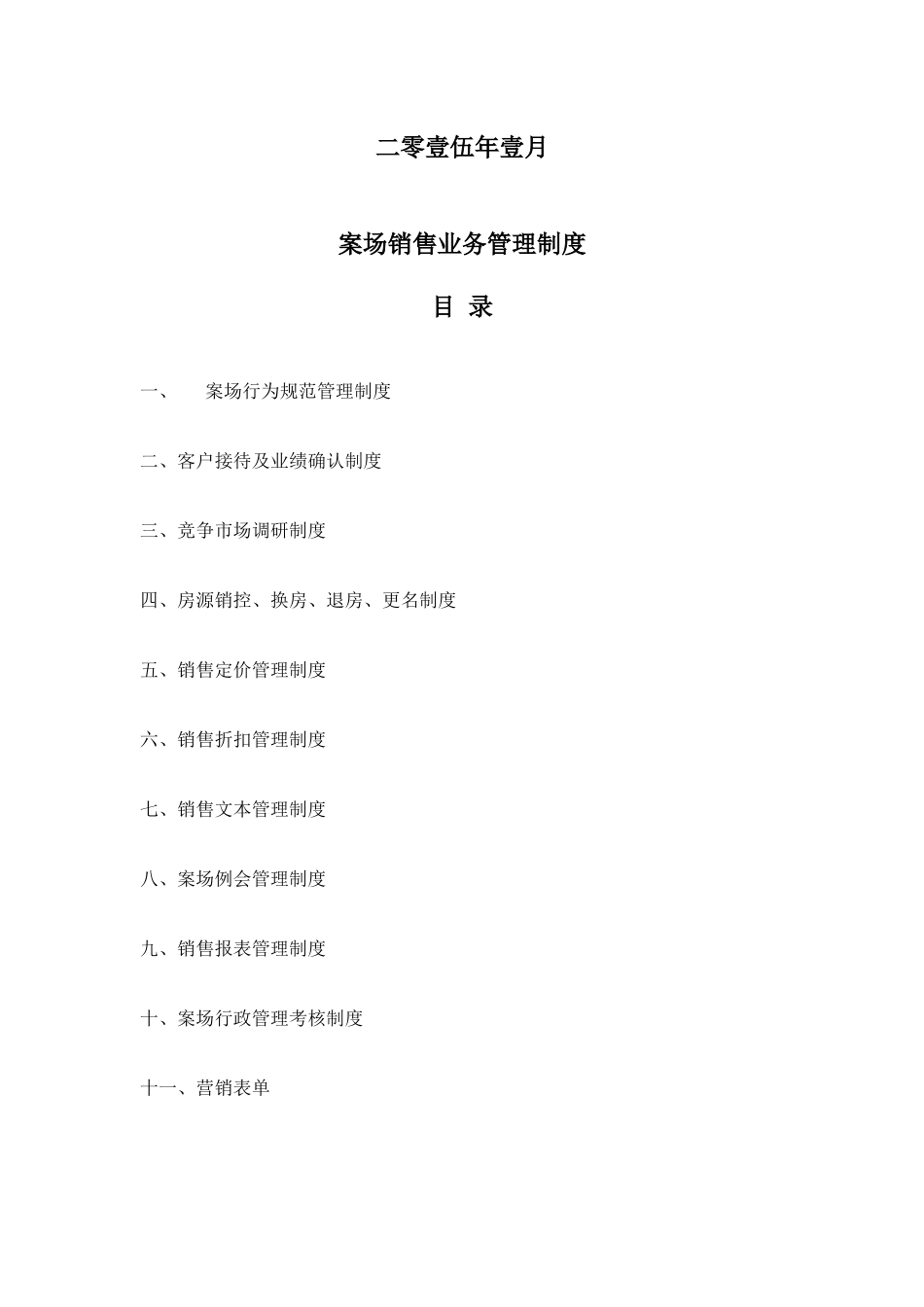 二零壹伍年壹月

案场销售业务管理制度

目 录

一、 案场行为规范管理制度

二、客户接待及业绩确认制度

三、竞争市场调研制度

四、房源销控、换房、退房、更名制度

五、销售定价管理制度

六、销售折扣管理制度

七、销售文本管理制度

八、案场例会管理制度

九、销售报表管理制度

十、案场行政管理考核制度

十一、营销表单